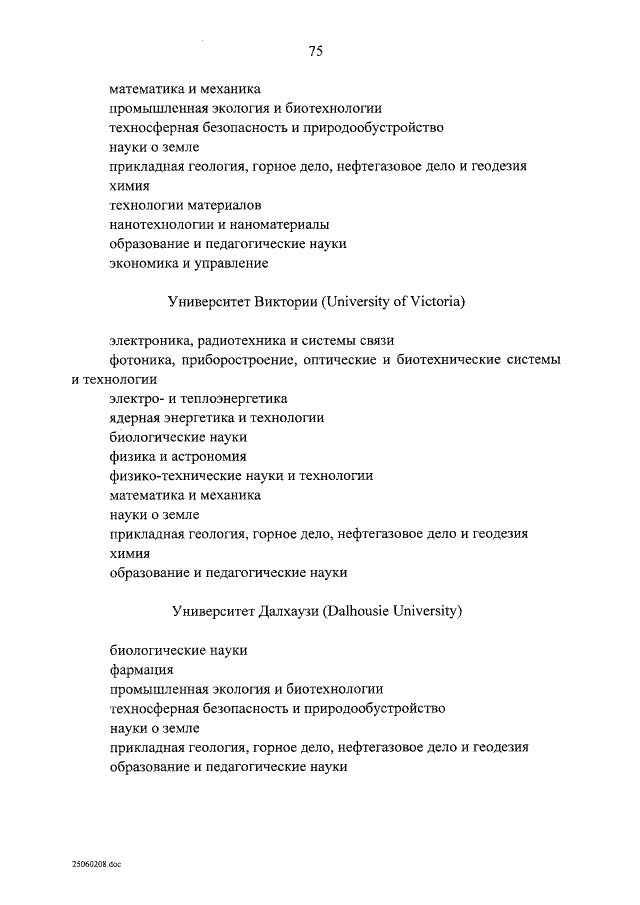 75

математика и механика
промышленная экология и биотехнологии
техносферная безопасность и природообустройство
науки о земле
прикладная геология, горное дело, нефтегазовое дело и геодезия
химия
технологии материалов
нанотехнологии и наноматериалы
образование и педагогические науки
экономика и управление

Университет Виктории (University of Victoria)

электроника, радиотехника и системы связи
фотоника, приборостроение, оптические и биотехнические системы и технологии
электро- и теплоэнергетика
ядерная энергетика и технологии
биологические науки
физика и астрономия
физико-технические науки и технологии
математика и механика
науки о земле
прикладная геология, горное дело, нефтегазовое дело и геодезия
химия
образование и педагогические науки

Университет Далхаузи (Dalhousie University)

биологические науки
фармация
промышленная экология и биотехнологии
техносферная безопасность и природообустройство
науки о земле
прикладная геология, горное дело, нефтегазовое дело и геодезия
образование и педагогические науки

25060208.doc